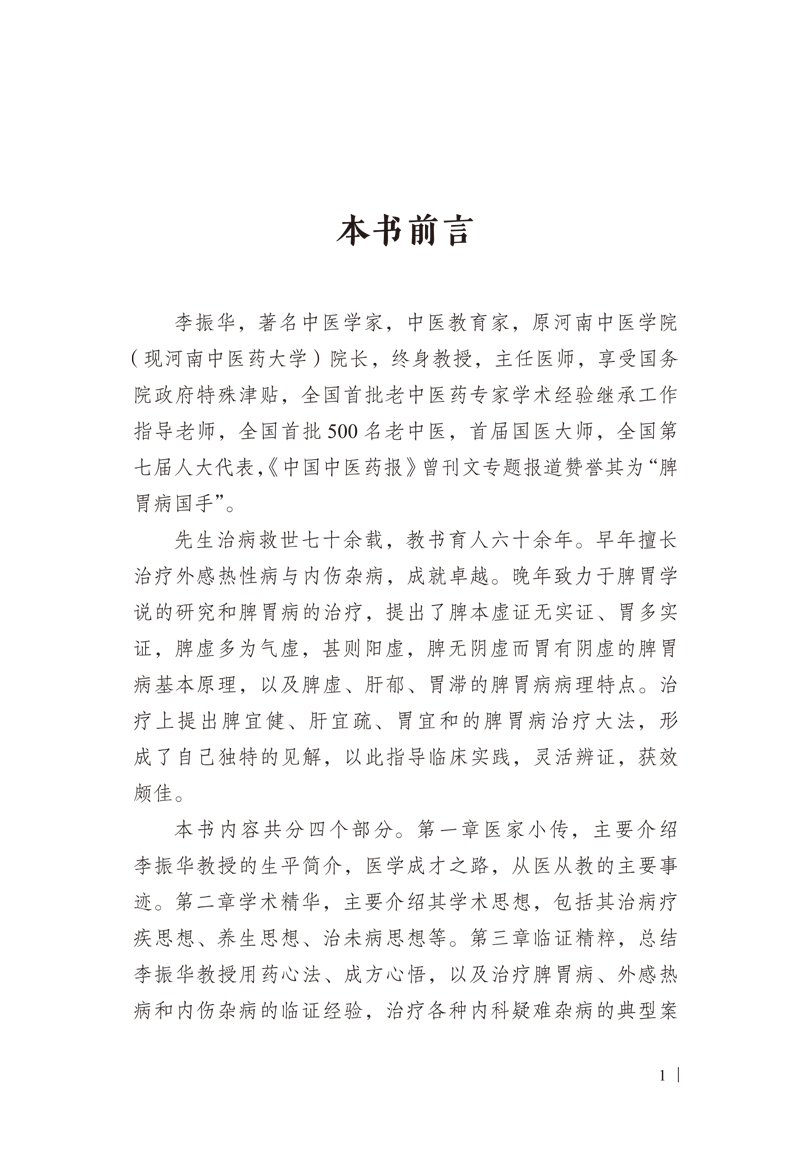 本书前言

李振华，著名中医学家，中医教育家，原河南中医学院（现河南中医药大学）院长，终身教授，主任医师，享受国务院政府特殊津贴，全国首批老中医药专家学术经验继承工作指导老师，全国首批500名老中医，首届国医大师，全国第七届人大代表，《中国中医药报》曾刊文专题报道赞誉其为“脾胃病国手”。

先生治病救世七十余载，教书育人六十余年。早年擅长治疗外感热性病与内伤杂病，成就卓越。晚年致力于脾胃学说的研究和脾胃病的治疗，提出了脾本虚证无实证、胃多实证，脾虚多为气虚，甚则阳虚，脾无阴虚而胃有阴虚的脾胃病基本原理，以及脾虚、肝郁、胃滞的脾胃病病理特点。治疗上提出脾宜健、肝宜疏、胃宜和的脾胃病治疗大法，形成了自己独特的见解，以此指导临床实践，灵活辨证，获效颇佳。

本书内容共分四个部分。第一章医家小传，主要介绍李振华教授的生平简介，医学成才之路，从医从教的主要事迹。第二章学术精华，主要介绍其学术思想，包括其治病疗疾思想、养生思想、治未病思想等。第三章临证精粹，总结李振华教授用药心法、成方心悟，以及治疗脾胃病、外感热病和内伤杂病的临证经验，治疗各种内科疑难杂病的典型案

1